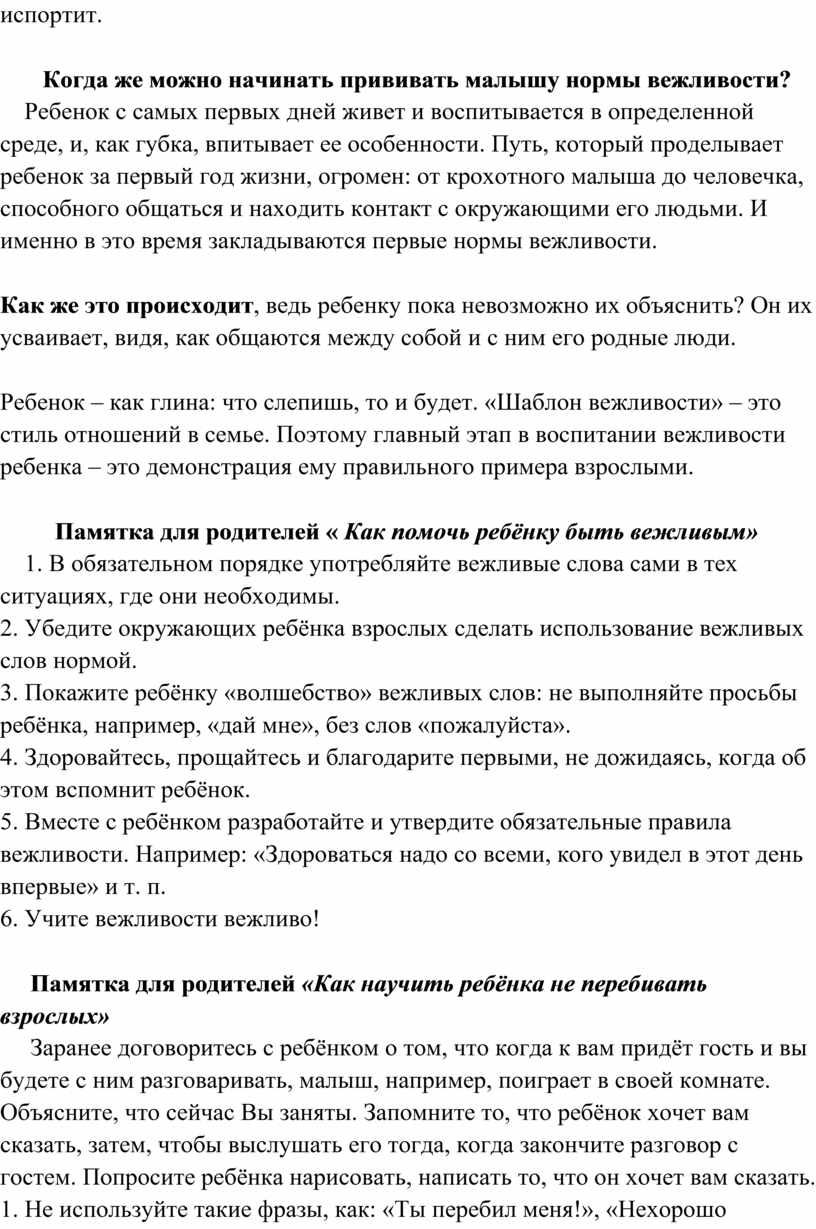 испортит.

Когда же можно начинать прививать малышу нормы вежливости?
Ребенок с самых первых дней живет и воспитывается в определенной среде, и, как губка, впитывает ее особенности. Путь, который проделывает ребенок за первый год жизни, огромен: от крохотного малыша до человечка, способного общаться и находить контакт с окружающими его людьми. И именно в это время закладываются первые нормы вежливости.

Как же это происходит, ведь ребенку пока невозможно их объяснить? Он их усваивает, видя, как общаются между собой и с ним его родные люди.

Ребенок – как глина: что слепишь, то и будет. «Шаблон вежливости» – это стиль отношений в семье. Поэтому главный этап в воспитании вежливости ребенка – это демонстрация ему правильного примера взрослыми.

Памятка для родителей « Как помочь ребёнку быть вежливым»
1. В обязательном порядке употребляйте вежливые слова сами в тех ситуациях, где они необходимы.
2. Убедите окружающих ребёнка взрослых сделать использование вежливых слов нормой.
3. Покажите ребёнку «волшебство» вежливых слов: не выполняйте просьбы ребёнка, например, «дай мне», без слов «пожалуйста».
4. Здоровайтесь, прощайтесь и благодарите первыми, не дожидаясь, когда об этом вспомнит ребёнок.
5. Вместе с ребёнком разработайте и утвердите обязательные правила вежливости. Например: «Здороваться надо со всеми, кого увидел в этот день впервые» и т. п.
6. Учите вежливости вежливо!

Памятка для родителей «Как научить ребёнка не перебивать взрослых»
Заранее договоритесь с ребёнком о том, что когда к вам придёт гость и вы будете с ним разговаривать, малыш, например, поиграет в своей комнате. Объясните, что сейчас Вы заняты. Запомните то, что ребёнок хочет вам сказать, затем, чтобы выслушать его тогда, когда закончите разговор с гостем. Попросите ребёнка нарисовать, написать то, что он хочет вам сказать.
1. Не используйте такие фразы, как: «Ты перебил меня!», «Нехорошо